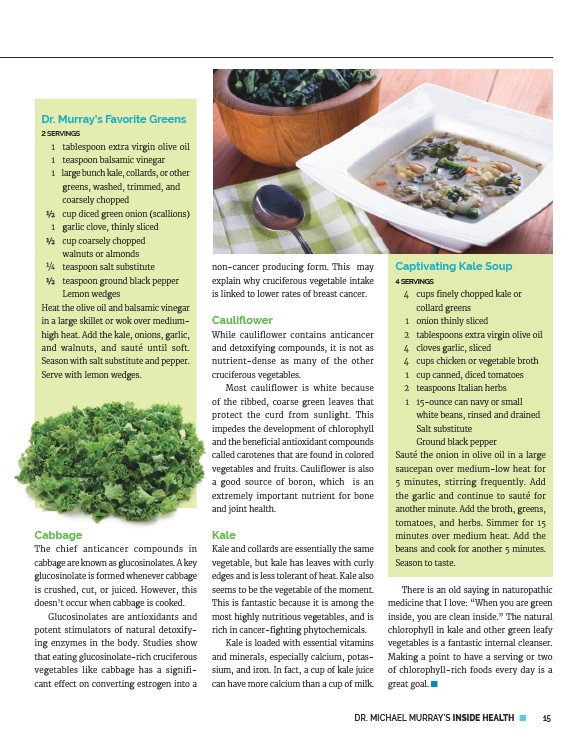 Dr. Murray's Favorite Greens
2 SERVINGS
1 tablespoon extra virgin olive oil
1 teaspoon balsamic vinegar
1 large bunch kale, collards, or other greens, washed, trimmed, and coarsely chopped
½ cup diced green onion (scallions)
1 garlic clove, thinly sliced
½ cup coarsely chopped walnuts or almonds
¼ teaspoon salt substitute
½ teaspoon ground black pepper
Lemon wedges
Heat the olive oil and balsamic vinegar in a large skillet or wok over medium-high heat. Add the kale, onions, garlic, and walnuts, and sauté until soft. Season with salt substitute and pepper. Serve with lemon wedges.

Cabbage
The chief anticancer compounds in cabbage are known as glucosinolates. A key glucosinolate is formed whenever cabbage is crushed, cut, or juiced. However, this doesn't occur when cabbage is cooked.

Glucosinolates are antioxidants and potent stimulators of natural detoxifying enzymes in the body. Studies show that eating glucosinolate-rich cruciferous vegetables like cabbage has a significant effect on converting estrogen into a non-cancer producing form. This may explain why cruciferous vegetable intake is linked to lower rates of breast cancer.

Cauliflower
While cauliflower contains anticancer and detoxifying compounds, it is not as nutrient-dense as many of the other cruciferous vegetables.

Most cauliflower is white because of the ribbed, coarse green leaves that protect the curd from sunlight. This impedes the development of chlorophyll and the beneficial antioxidant compounds called carotenes that are found in colored vegetables and fruits. Cauliflower is also a good source of boron, which is an extremely important nutrient for bone and joint health.

Kale
Kale and collards are essentially the same vegetable, but kale has leaves with curly edges and is less tolerant of heat. Kale also seems to be the vegetable of the moment. This is fantastic because it is among the most highly nutritious vegetables, and is rich in cancer-fighting phytochemicals.

Kale is loaded with essential vitamins and minerals, especially calcium, potassium, and iron. In fact, a cup of kale juice can have more calcium than a cup of milk.

Captivating Kale Soup
4 SERVINGS
4 cups finely chopped kale or collard greens
1 onion thinly sliced
2 tablespoons extra virgin olive oil
4 cloves garlic, sliced
4 cups chicken or vegetable broth
1 cup canned, diced tomatoes
2 teaspoons Italian herbs
1 15-ounce can navy or small white beans, rinsed and drained
Salt substitute
Ground black pepper
Sauté the onion in olive oil in a large saucepan over medium-low heat for 5 minutes, stirring frequently. Add the garlic and continue to sauté for another minute. Add the broth, greens, tomatoes, and herbs. Simmer for 15 minutes over medium heat. Add the beans and cook for another 5 minutes. Season to taste.

There is an old saying in naturopathic medicine that I love: "When you are green inside, you are clean inside." The natural chlorophyll in kale and other green leafy vegetables is a fantastic internal cleanser. Making a point to have a serving or two of chlorophyll-rich foods every day is a great goal.

DR. MICHAEL MURRAY'S INSIDE HEALTH 15